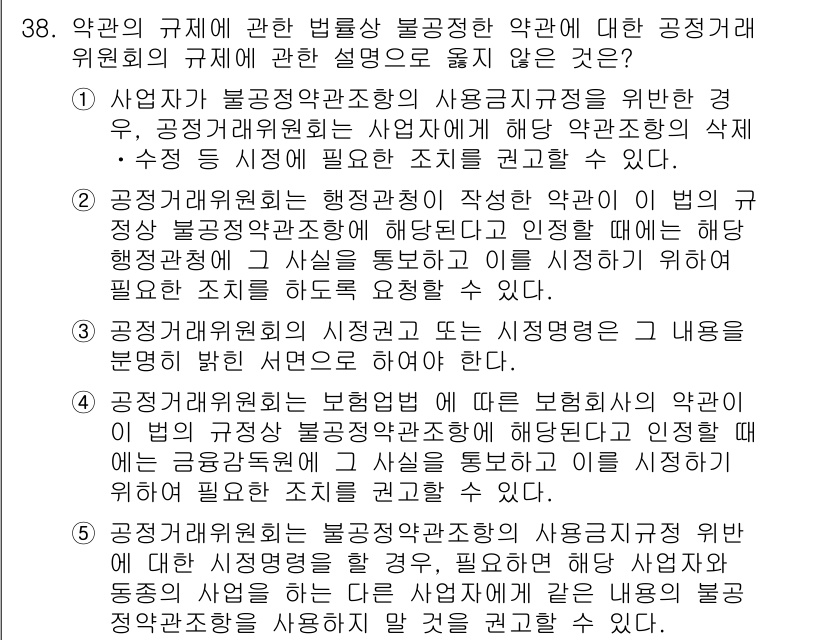 38. 약관의 규제에 관한 법률상 불공정한 약관에 대한 공정거래위원회의 규제에 관한 설명으로 옳지 않은 것은?

① 사업자가 불공정약관조항의 사용금지규정을 위반한 경우, 공정거래위원회는 사업자에게 해당 약관조항의 삭제·수정 등 시정에 필요한 조치를 권고할 수 있다.

② 공정거래위원회는 행정관청이 작성한 약관이 이 법의 규정상 불공정약관조항에 해당된다고 인정할 때에는 해당 행정관청에 그 사실을 통보하고 이를 시정하기 위하여 필요한 조치를 하도록 요청할 수 있다.

③ 공정거래위원회의 시정권고 또는 시정명령은 그 내용을 분명히 밝힌 서면으로 하여야 한다.

④ 공정거래위원회는 보험업법 에 따른 보험회사의 약관이 이 법의 규정상 불공정약관조항에 해당된다고 인정할 때에는 금융감독원에 그 사실을 통보하고 이를 시정하기 위하여 필요한 조치를 권고할 수 있다.

⑤ 공정거래위원회는 불공정약관조항의 사용금지규정 위반에 대한 시정명령을 할 경우, 필요하면 해당 사업자와 동종의 사업을 하는 다른 사업자에게 같은 내용의 불공정약관조항을 사용하지 말 것을 권고할 수 있다.